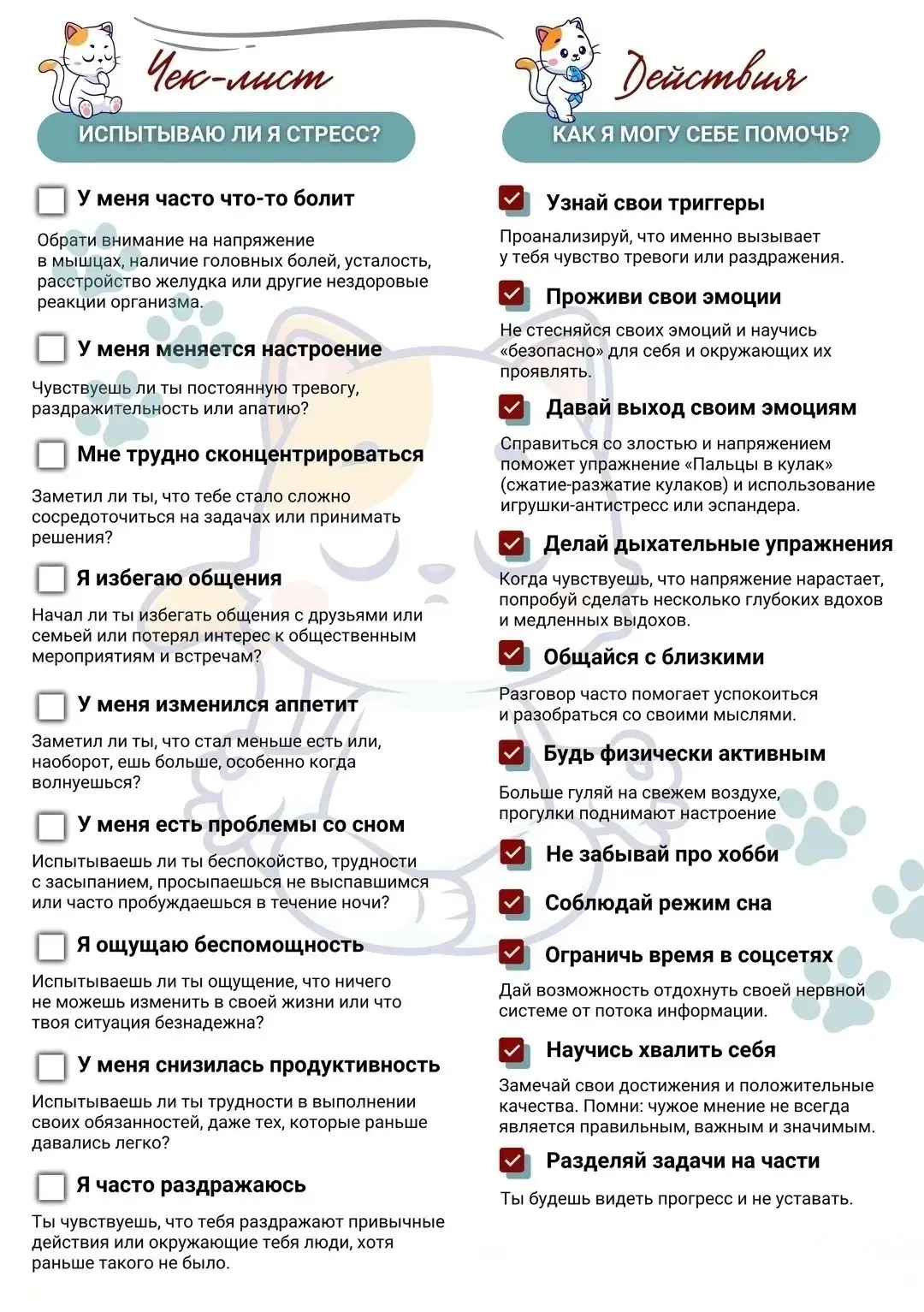 Чек-лист

ИСПЫТЫВАЮ ЛИ Я СТРЕСС?

У меня часто что-то болит

Обрати внимание на напряжение в мышцах, наличие головных болей, усталость, расстройство желудка или другие нездоровые реакции организма.

У меня меняется настроение

Чувствуешь ли ты постоянную тревогу, раздражительность или апатию?

Мне трудно сконцентрироваться

Заметил ли ты, что тебе стало сложно сосредоточиться на задачах или принимать решения?

Я избегаю общения

Начал ли ты избегать общения с друзьями или семьей или потерял интерес к общественным мероприятиям и встречам?

У меня изменился аппетит

Заметил ли ты, что стал меньше есть или, наоборот, ешь больше, особенно когда волнуешься?

У меня есть проблемы со сном

Испытываешь ли ты беспокойство, трудности с засыпанием, просыпаешься не выспавшимся или часто пробуждаешься в течение ночи?

Я ощущаю беспомощность

Испытываешь ли ты ощущение, что ничего не можешь изменить в своей жизни или что твоя ситуация безнадежна?

У меня снизилась продуктивность

Испытываешь ли ты трудности в выполнении своих обязанностей, даже тех, которые раньше давались легко?

Я часто раздражаюсь

Ты чувствуешь, что тебя раздражают привычные действия или окружающие тебя люди, хотя раньше такого не было.

Действия

КАК Я МОГУ СЕБЕ ПОМОЧЬ?

Узнай свои триггеры

Проанализируй, что именно вызывает у тебя чувство тревоги или раздражения.

Проживи свои эмоции

Не стесняйся своих эмоций и научись «безопасно» для себя и окружающих их проявлять.

Давай выход своим эмоциям

Справиться со злостью и напряжением поможет упражнение «Пальцы в кулак» (сжатие-разжатие кулаков) и использование игрушки-антистресс или эспандера.

Делай дыхательные упражнения

Когда чувствуешь, что напряжение нарастает, попробуй сделать несколько глубоких вдохов и медленных выдохов.

Общайся с близкими

Разговор часто помогает успокоиться и разобраться со своими мыслями.

Будь физически активным

Больше гуляй на свежем воздухе, прогулки поднимают настроение

Не забывай про хобби

Соблюдай режим сна

Ограничь время в соцсетях

Дай возможность отдохнуть своей нервной системе от потока информации.

Научись хвалить себя

Замечай свои достижения и положительные качества. Помни: чужое мнение не всегда является правильным, важным и значимым.

Разделяй задачи на части

Ты будешь видеть прогресс и не уставать.